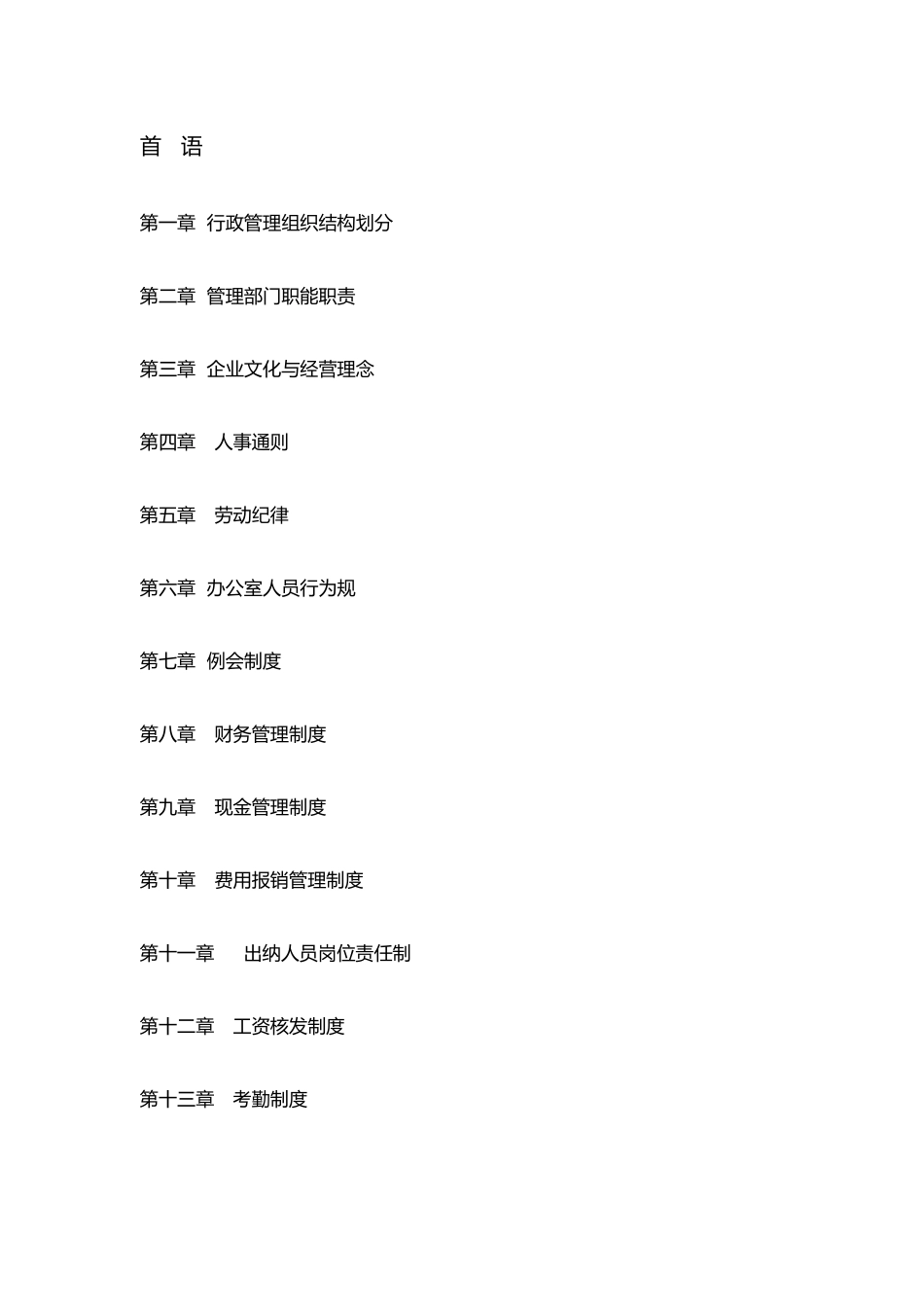 首 语

第一章 行政管理组织结构划分

第二章 管理部门职能职责

第三章 企业文化与经营理念

第四章 人事通则

第五章 劳动纪律

第六章 办公室人员行为规

第七章 例会制度

第八章 财务管理制度

第九章 现金管理制度

第十章 费用报销管理制度

第十一章 出纳人员岗位责任制

第十二章 工资核发制度

第十三章 考勤制度